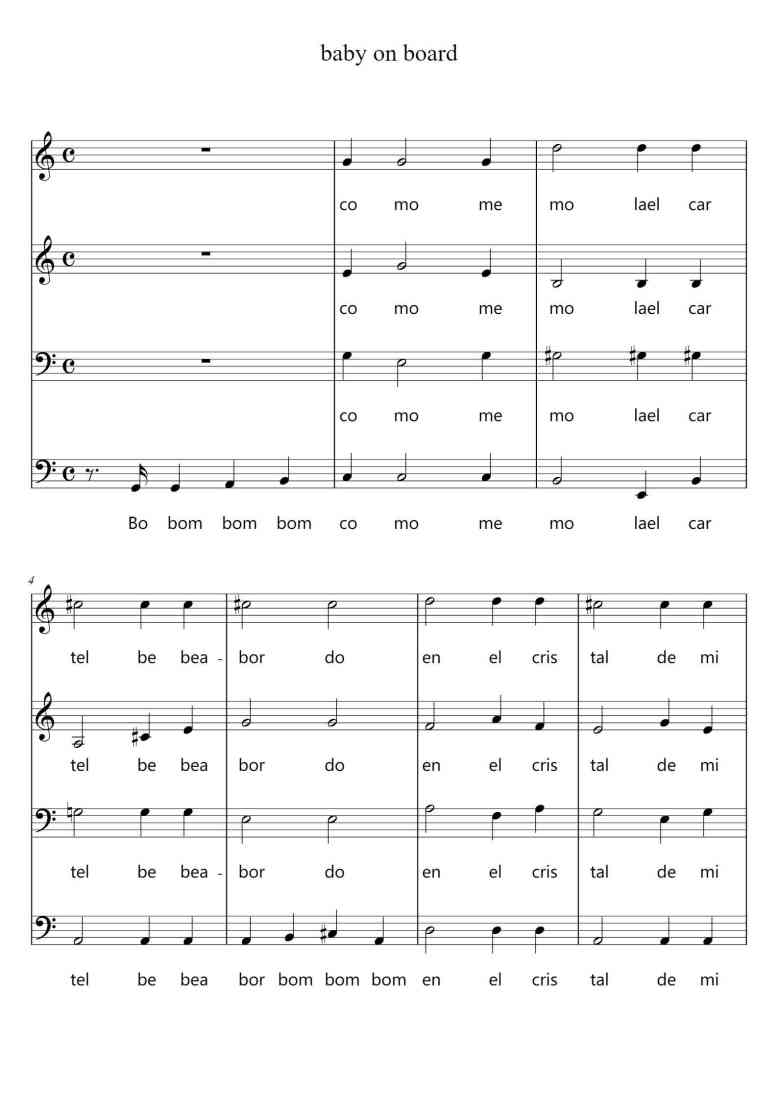 baby on board

co mo me mo lael car

co mo me mo lael car

co mo me mo lael car

Bo bom bom bom co mo me mo lael car

4

tel be bea - bor do en el cris tal de mi

tel be bea bor do en el cris tal de mi

tel be bea - bor do en el cris tal de mi

tel be bea bor bom bom bom en el cris tal de mi